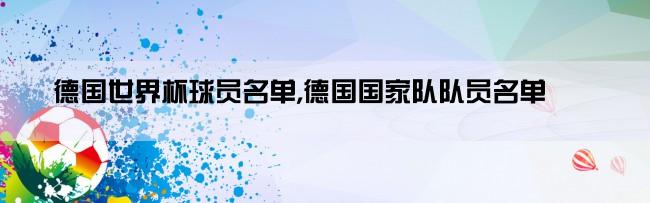 德国世界杯球员名单,德国国家队队员名单